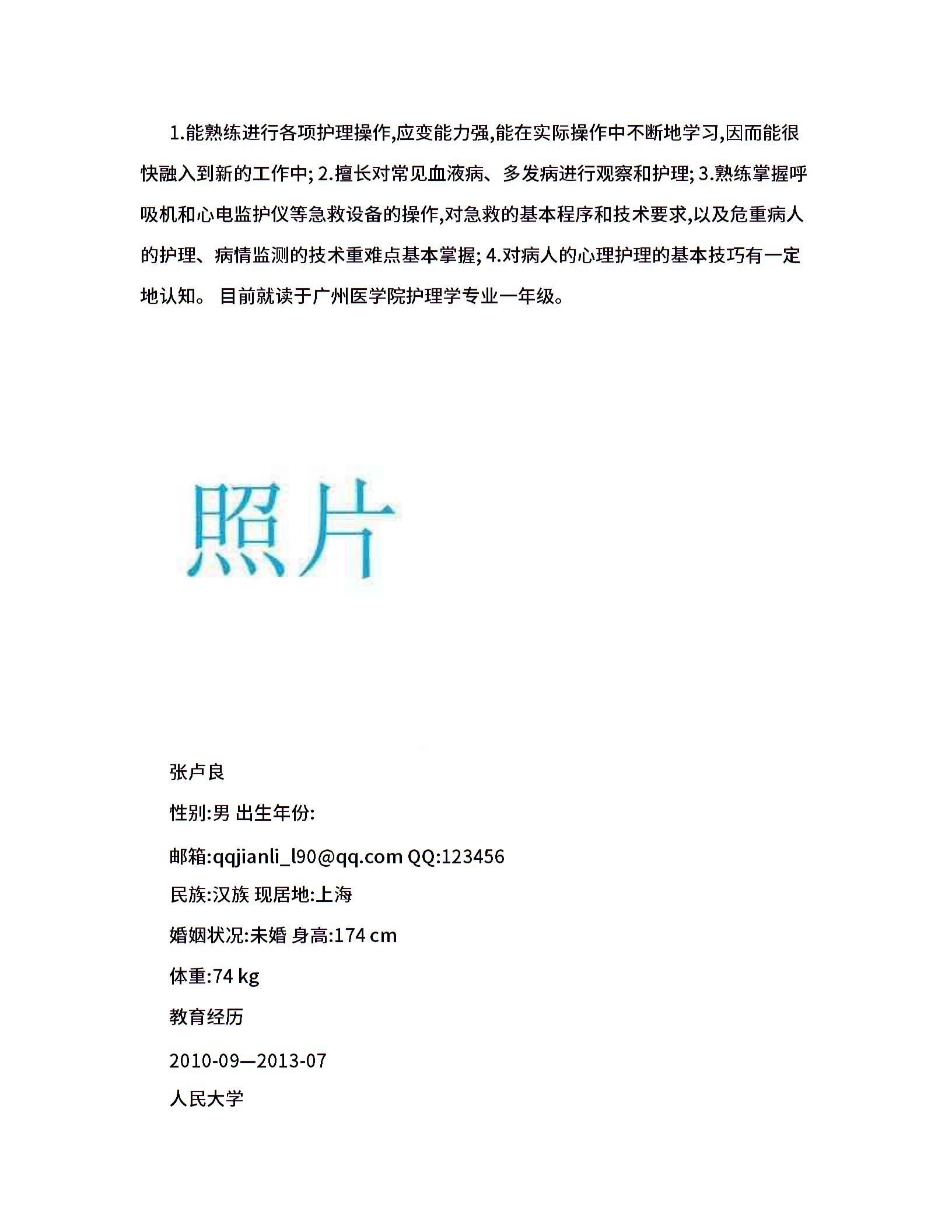 1.能熟练进行各项护理操作,应变能力强,能在实际操作中不断地学习,因而能很快融入到新的工作中; 2.擅长对常见血液病、多发病进行观察和护理; 3.熟练掌握呼吸机和心电监护仪等急救设备的操作,对急救的基本程序和技术要求,以及危重病人的护理、病情监测的技术重难点基本掌握; 4.对病人的心理护理的基本技巧有一定地认知。 目前就读于广州医学院护理学专业一年级。

照片

张卢良

性别:男 出生年份:

邮箱:qqjianli_l90@qq.com QQ:123456

民族:汉族 现居地:上海

婚姻状况:未婚 身高:174 cm

体重:74 kg

教育经历

2010-09—2013-07

人民大学